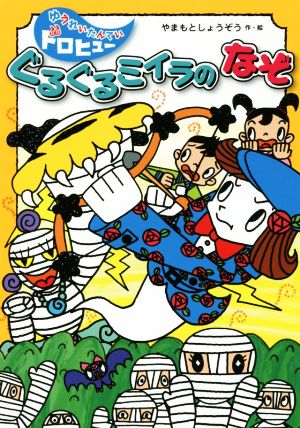 ゆうれいたんてい
ドロヒュー
やまもとしょうぞう 作・絵
ぐるぐるミイラのなぞ